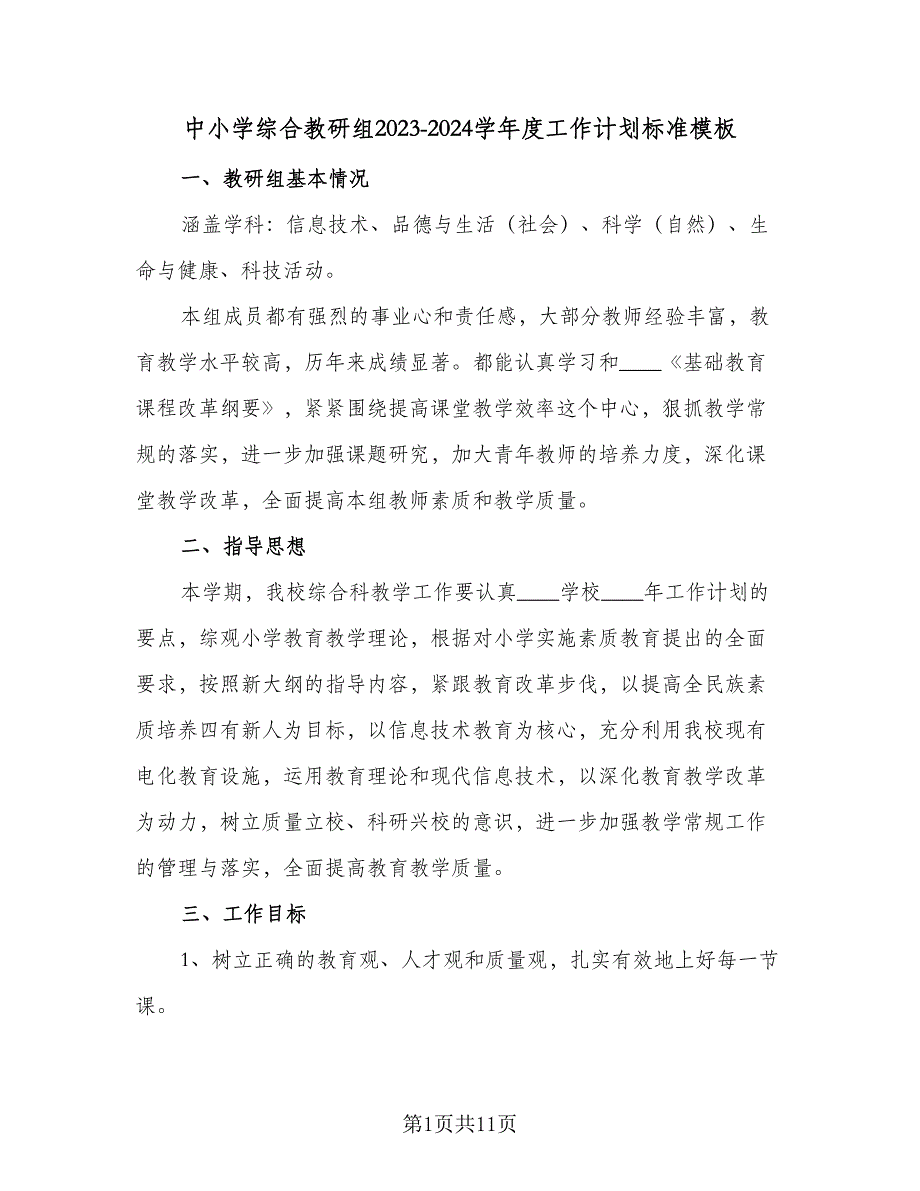 中小学综合教研组2023-2024学年度工作计划标准模板

一、教研组基本情况

涵盖学科：信息技术、品德与生活（社会）、科学（自然）、生命与健康、科技活动。

本组成员都有强烈的事业心和责任感，大部分教师经验丰富，教育教学水平较高，历年来成绩显著。都能认真学习和____《基础教育课程改革纲要》，紧紧围绕提高课堂教学效率这个中心，狠抓教学常规的落实，进一步加强课题研究，加大青年教师的培养力度，深化课堂教学改革，全面提高本组教师素质和教学质量。

二、指导思想

本学期，我校综合科教学工作要认真____学校____年工作计划的要点，综观小学教育教学理论，根据对小学实施素质教育提出的全面要求，按照新大纲的指导内容，紧跟教育改革步伐，以提高全民族素质培养四有新人为目标，以信息技术教育为核心，充分利用我校现有电化教育设施，运用教育理论和现代信息技术，以深化教育教学改革为动力，树立质量立校、科研兴校的意识，进一步加强教学常规工作的管理与落实，全面提高教育教学质量。

三、工作目标

1、树立正确的教育观、人才观和质量观，扎实有效地上好每一节课。

第1页共11页